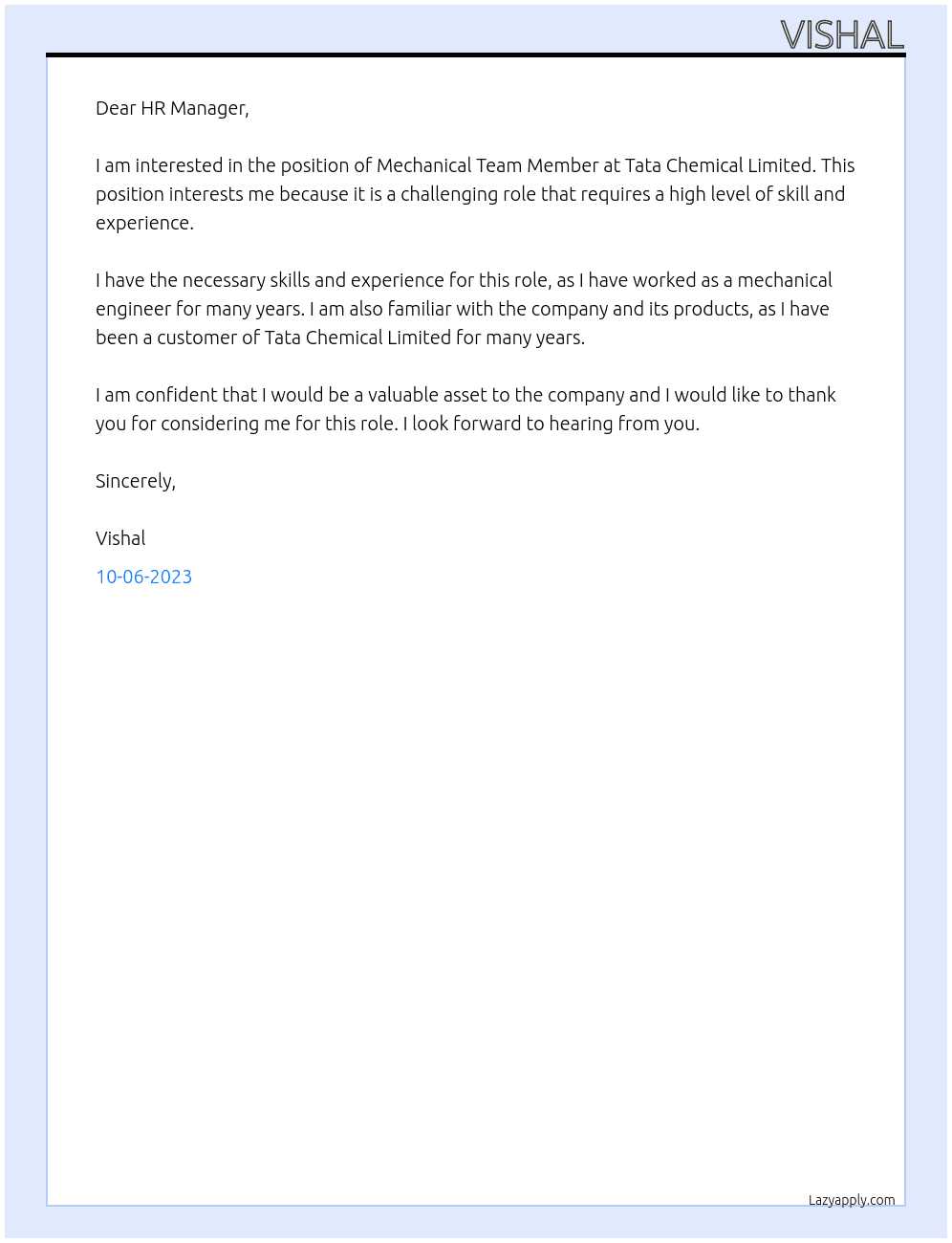 VISHAL

Dear HR Manager,

I am interested in the position of Mechanical Team Member at Tata Chemical Limited. This position interests me because it is a challenging role that requires a high level of skill and experience.

I have the necessary skills and experience for this role, as I have worked as a mechanical engineer for many years. I am also familiar with the company and its products, as I have been a customer of Tata Chemical Limited for many years.

I am confident that I would be a valuable asset to the company and I would like to thank you for considering me for this role. I look forward to hearing from you.

Sincerely,

Vishal

10-06-2023

Lazyapply.com